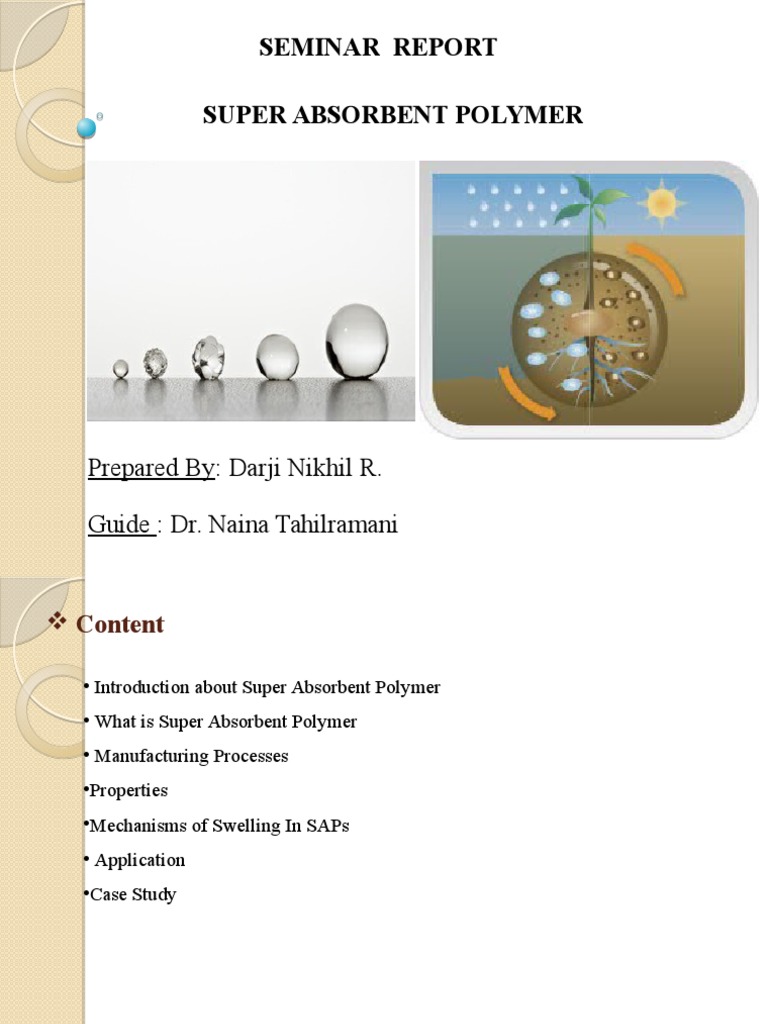 SEMINAR REPORT

SUPER ABSORBENT POLYMER

Prepared By: Darji Nikhil R.

Guide : Dr. Naina Tahilramani

❖ Content

• Introduction about Super Absorbent Polymer

• What is Super Absorbent Polymer

• Manufacturing Processes

•Properties

•Mechanisms of Swelling In SAPs

• Application

•Case Study